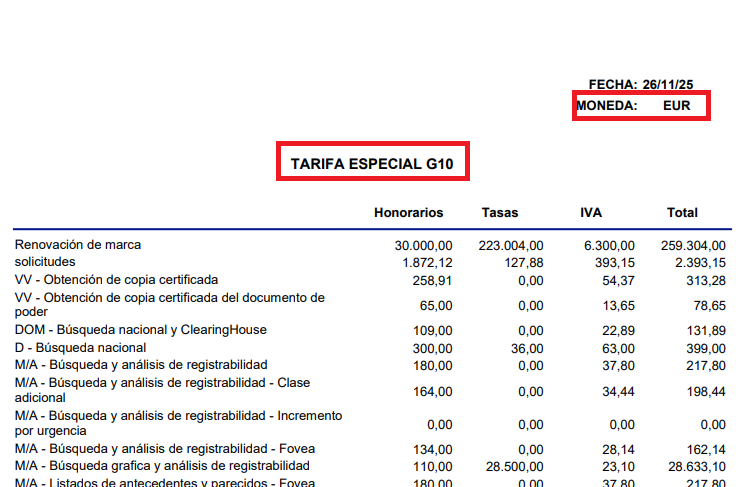 FECHA: 26/11/25
MONEDA: EUR

TARIFA ESPECIAL G10

| | Honorarios | Tasas | IVA | Total |
|---|---|---|---|---|
| Renovación de marca | 30.000,00 | 223.004,00 | 6.300,00 | 259.304,00 |
| solicitudes | 1.872,12 | 127,88 | 393,15 | 2.393,15 |
| VV - Obtención de copia certificada | 258,91 | 0,00 | 54,37 | 313,28 |
| VV - Obtención de copia certificada del documento de poder | 65,00 | 0,00 | 13,65 | 78,65 |
| DOM - Búsqueda nacional y ClearingHouse | 109,00 | 0,00 | 22,89 | 131,89 |
| D - Búsqueda nacional | 300,00 | 36,00 | 63,00 | 399,00 |
| M/A - Búsqueda y análisis de registrabilidad | 180,00 | 0,00 | 37,80 | 217,80 |
| M/A - Búsqueda y análisis de registrabilidad - Clase adicional | 164,00 | 0,00 | 34,44 | 198,44 |
| M/A - Búsqueda y análisis de registrabilidad - Incremento por urgencia | 0,00 | 0,00 | 0,00 | 0,00 |
| M/A - Búsqueda y análisis de registrabilidad - Fovea | 134,00 | 0,00 | 28,14 | 162,14 |
| M/A - Búsqueda grafica y análisis de registrabilidad | 110,00 | 28.500,00 | 23,10 | 28.633,10 |
| M/A - Listados de antecedentes y parecidos - Fovea | 180,00 | 0,00 | 37,80 | 217,80 |